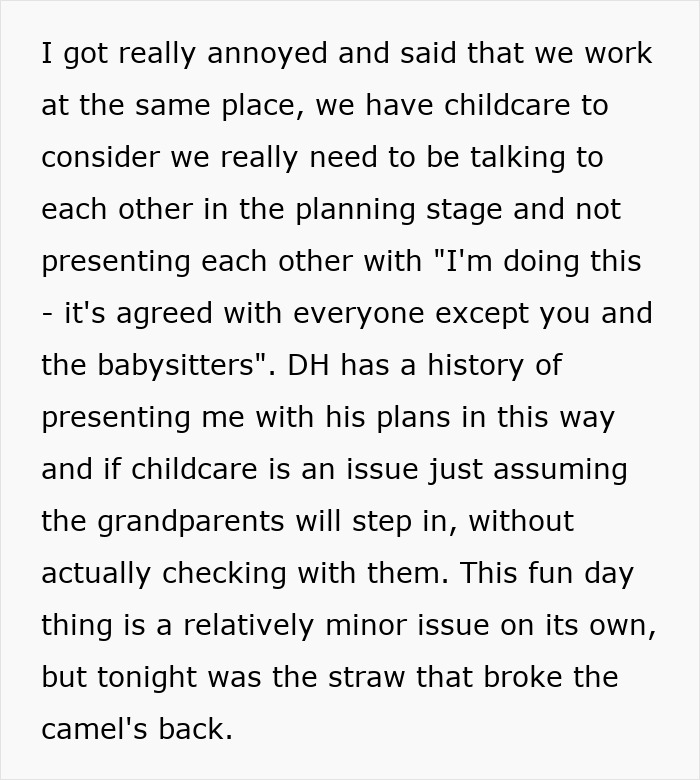 I got really annoyed and said that we work at the same place, we have childcare to consider we really need to be talking to each other in the planning stage and not presenting each other with "I'm doing this - it's agreed with everyone except you and the babysitters". DH has a history of presenting me with his plans in this way and if childcare is an issue just assuming the grandparents will step in, without actually checking with them. This fun day thing is a relatively minor issue on its own, but tonight was the straw that broke the camel's back.